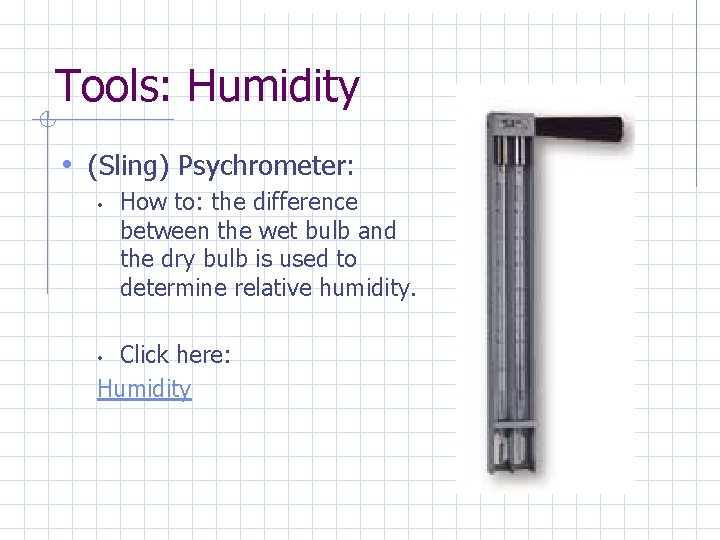 Tools: Humidity

• (Sling) Psychrometer:

• How to: the difference between the wet bulb and the dry bulb is used to determine relative humidity.

• Click here:

Humidity